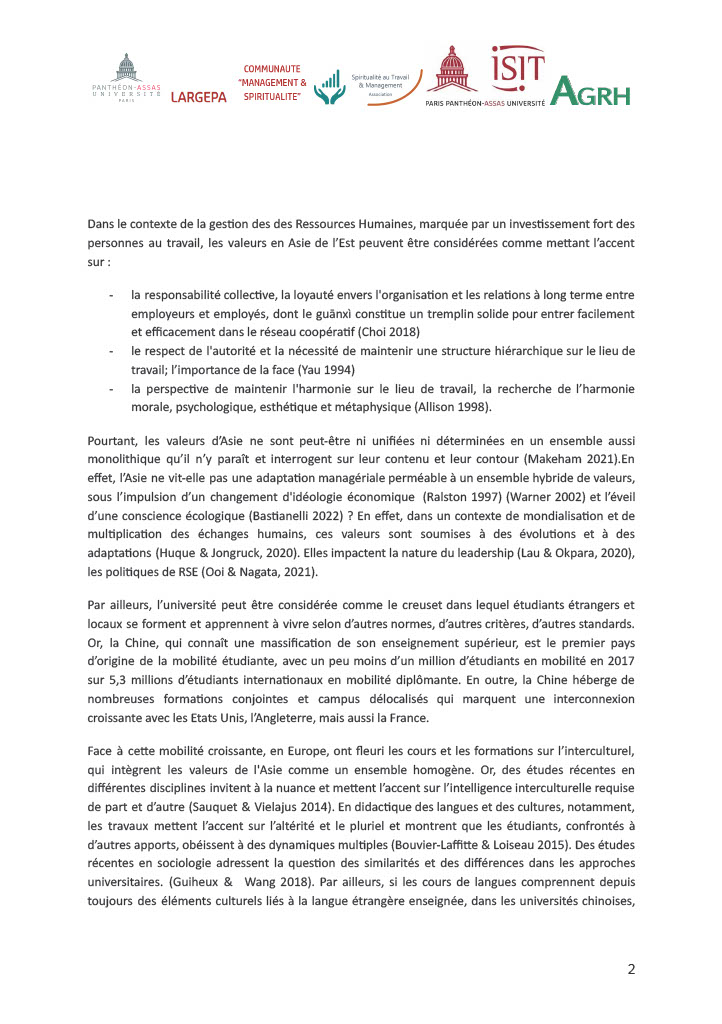 PANTHÉON-ASSAS UNIVERSITÉ PARIS LARGEPA COMMUNAUTE "MANAGEMENT & SPIRITUALITE" Spiritualité au Travail & Management Association PARIS PANTHÉON-ASSAS UNIVERSITÉ ISIT AGRH

Dans le contexte de la gestion des des Ressources Humaines, marquée par un investissement fort des personnes au travail, les valeurs en Asie de l'Est peuvent être considérées comme mettant l'accent sur :

- la responsabilité collective, la loyauté envers l'organisation et les relations à long terme entre employeurs et employés, dont le guānxì constitue un tremplin solide pour entrer facilement et efficacement dans le réseau coopératif (Choi 2018)
- le respect de l'autorité et la nécessité de maintenir une structure hiérarchique sur le lieu de travail; l'importance de la face (Yau 1994)
- la perspective de maintenir l'harmonie sur le lieu de travail, la recherche de l'harmonie morale, psychologique, esthétique et métaphysique (Allison 1998).

Pourtant, les valeurs d'Asie ne sont peut-être ni unifiées ni déterminées en un ensemble aussi monolithique qu'il n'y paraît et interrogent sur leur contenu et leur contour (Makeham 2021).En effet, l'Asie ne vit-elle pas une adaptation managériale perméable à un ensemble hybride de valeurs, sous l'impulsion d'un changement d'idéologie économique (Ralston 1997) (Warner 2002) et l'éveil d'une conscience écologique (Bastianelli 2022) ? En effet, dans un contexte de mondialisation et de multiplication des échanges humains, ces valeurs sont soumises à des évolutions et à des adaptations (Huque & Jongruck, 2020). Elles impactent la nature du leadership (Lau & Okpara, 2020), les politiques de RSE (Ooi & Nagata, 2021).

Par ailleurs, l'université peut être considérée comme le creuset dans lequel étudiants étrangers et locaux se forment et apprennent à vivre selon d'autres normes, d'autres critères, d'autres standards. Or, la Chine, qui connaît une massification de son enseignement supérieur, est le premier pays d'origine de la mobilité étudiante, avec un peu moins d'un million d'étudiants en mobilité en 2017 sur 5,3 millions d'étudiants internationaux en mobilité diplômante. En outre, la Chine héberge de nombreuses formations conjointes et campus délocalisés qui marquent une interconnexion croissante avec les Etats Unis, l'Angleterre, mais aussi la France.

Face à cette mobilité croissante, en Europe, ont fleuri les cours et les formations sur l'interculturel, qui intègrent les valeurs de l'Asie comme un ensemble homogène. Or, des études récentes en différentes disciplines invitent à la nuance et mettent l'accent sur l'intelligence interculturelle requise de part et d'autre (Sauquet & Vielajus 2014). En didactique des langues et des cultures, notamment, les travaux mettent l'accent sur l'altérité et le pluriel et montrent que les étudiants, confrontés à d'autres apports, obéissent à des dynamiques multiples (Bouvier-Laffitte & Loiseau 2015). Des études récentes en sociologie adressent la question des similarités et des différences dans les approches universitaires. (Guiheux & Wang 2018). Par ailleurs, si les cours de langues comprennent depuis toujours des éléments culturels liés à la langue étrangère enseignée, dans les universités chinoises,

2